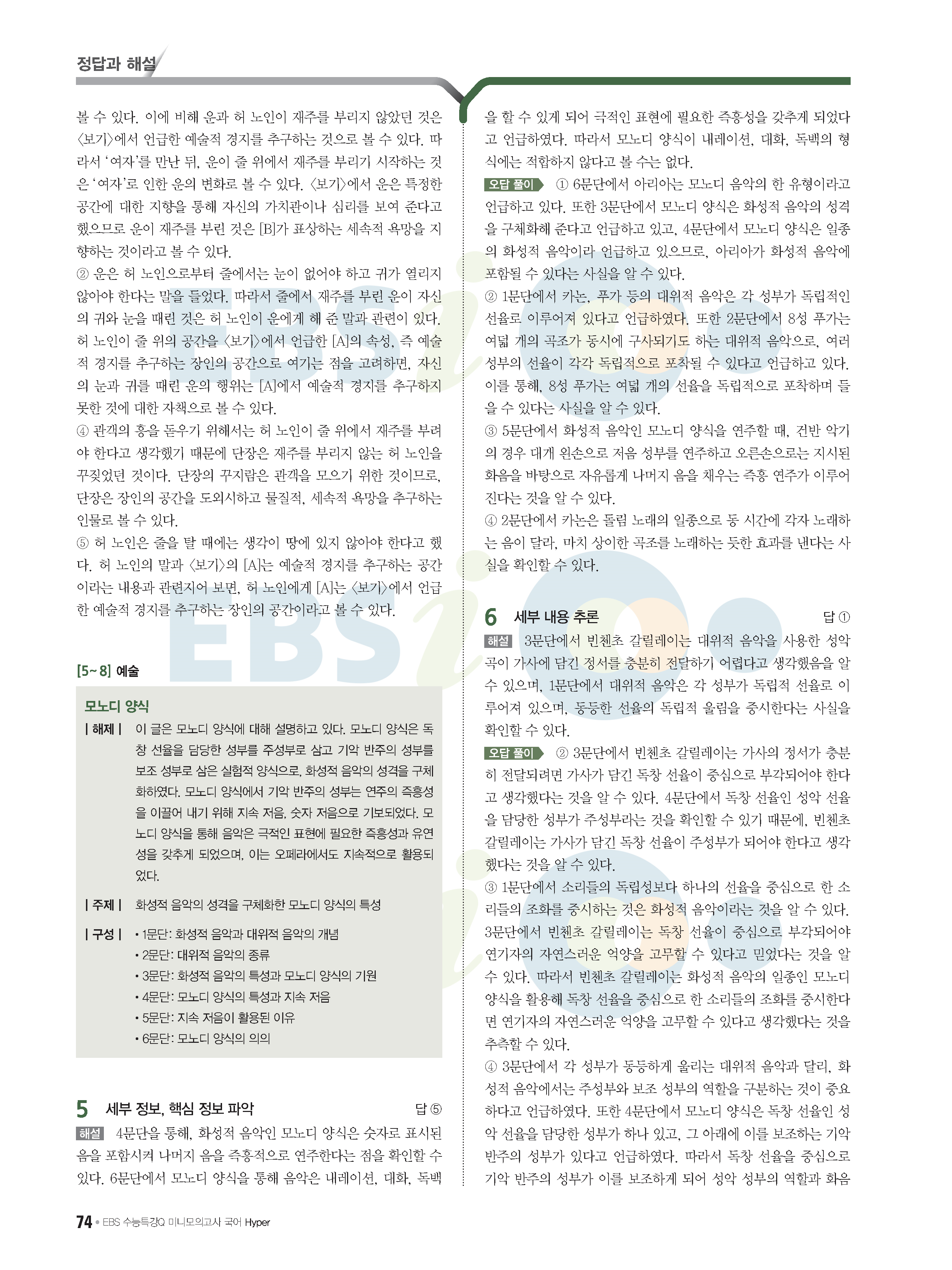 정답과 해설

볼 수 있다. 이에 비해 운과 허 노인이 재주를 부리지 않았던 것은 〈보기〉에서 언급한 예술적 경지를 추구하는 것으로 볼 수 있다. 따라서 '여자'를 만난 뒤, 운이 줄 위에서 재주를 부리기 시작하는 것은 '여자'로 인한 운의 변화로 볼 수 있다. 〈보기〉에서 운은 특정한 공간에 대한 지향을 통해 자신의 가치관이나 심리를 보여 준다고 했으므로 운이 재주를 부린 것은 [B]가 표상하는 세속적 욕망을 지향하는 것이라고 볼 수 있다.
② 운은 허 노인으로부터 줄에서는 눈이 없어야 하고 귀가 열리지 않아야 한다는 말을 들었다. 따라서 줄에서 재주를 부린 운이 자신의 귀와 눈을 때린 것은 허 노인이 운에게 해 준 말과 관련이 있다. 허 노인이 줄 위의 공간을 〈보기〉에서 언급한 [A]의 속성, 즉 예술적 경지를 추구하는 장인의 공간으로 여기는 점을 고려하면, 자신의 눈과 귀를 때린 운의 행위는 [A]에서 예술적 경지를 추구하지 못한 것에 대한 자책으로 볼 수 있다.
④ 관객의 흥을 돋우기 위해서는 허 노인이 줄 위에서 재주를 부려야 한다고 생각했기 때문에 단장은 재주를 부리지 않는 허 노인을 꾸짖었던 것이다. 단장의 꾸지람은 관객을 모으기 위한 것이므로, 단장은 장인의 공간을 도외시하고 물질적, 세속적 욕망을 추구하는 인물로 볼 수 있다.
⑤ 허 노인은 줄을 탈 때에는 생각이 땅에 있지 않아야 한다고 했다. 허 노인의 말과 〈보기〉의 [A]는 예술적 경지를 추구하는 공간이라는 내용과 관련지어 보면, 허 노인에게 [A]는 〈보기〉에서 언급한 예술적 경지를 추구하는 장인의 공간이라고 볼 수 있다.

[5~8] 예술

모노디 양식
| 해제 | 이 글은 모노디 양식에 대해 설명하고 있다. 모노디 양식은 독창 선율을 담당한 성부를 주성부로 삼고 기악 반주의 성부를 보조 성부로 삼은 실험적 양식으로, 화성적 음악의 성격을 구체화하였다. 모노디 양식에서 기악 반주의 성부는 연주의 즉흥성을 이끌어 내기 위해 지속 저음, 숫자 저음으로 기보되었다. 모노디 양식을 통해 음악은 극적인 표현에 필요한 즉흥성과 유연성을 갖추게 되었으며, 이는 오페라에서도 지속적으로 활용되었다.
| 주제 | 화성적 음악의 성격을 구체화한 모노디 양식의 특성
| 구성 | • 1문단: 화성적 음악과 대위적 음악의 개념
• 2문단: 대위적 음악의 종류
• 3문단: 화성적 음악의 특성과 모노디 양식의 기원
• 4문단: 모노디 양식의 특성과 지속 저음
• 5문단: 지속 저음이 활용된 이유
• 6문단: 모노디 양식의 의의

5 세부 정보, 핵심 정보 파악 답 ⑤
해설 4문단을 통해, 화성적 음악인 모노디 양식은 숫자로 표시된 음을 포함시켜 나머지 음을 즉흥적으로 연주한다는 점을 확인할 수 있다. 6문단에서 모노디 양식을 통해 음악은 내레이션, 대화, 독백을 할 수 있게 되어 극적인 표현에 필요한 즉흥성을 갖추게 되었다고 언급하였다. 따라서 모노디 양식이 내레이션, 대화, 독백의 형식에는 적합하지 않다고 볼 수는 없다.
오답 풀이 ① 6문단에서 아리아는 모노디 음악의 한 유형이라고 언급하고 있다. 또한 3문단에서 모노디 양식은 화성적 음악의 성격을 구체화해 준다고 언급하고 있고, 4문단에서 모노디 양식은 일종의 화성적 음악이라 언급하고 있으므로, 아리아가 화성적 음악에 포함될 수 있다는 사실을 알 수 있다.
② 1문단에서 카논, 푸가 등의 대위적 음악은 각 성부가 독립적인 선율로 이루어져 있다고 언급하였다. 또한 2문단에서 8성 푸가는 여덟 개의 곡조가 동시에 구사되기도 하는 대위적 음악으로, 여러 성부의 선율이 각각 독립적으로 포착될 수 있다고 언급하고 있다. 이를 통해, 8성 푸가는 여덟 개의 선율을 독립적으로 포착하며 들을 수 있다는 사실을 알 수 있다.
③ 5문단에서 화성적 음악인 모노디 양식을 연주할 때, 건반 악기의 경우 대개 왼손으로 저음 성부를 연주하고 오른손으로는 지시된 화음을 바탕으로 자유롭게 나머지 음을 채우는 즉흥 연주가 이루어진다는 것을 알 수 있다.
④ 2문단에서 카논은 돌림 노래의 일종으로 동 시간에 각자 노래하는 음이 달라, 마치 상이한 곡조를 노래하는 듯한 효과를 낸다는 사실을 확인할 수 있다.

6 세부 내용 추론 답 ①
해설 3문단에서 빈첸초 갈릴레이는 대위적 음악을 사용한 성악곡이 가사에 담긴 정서를 충분히 전달하기 어렵다고 생각했음을 알 수 있으며, 1문단에서 대위적 음악은 각 성부가 독립적 선율로 이루어져 있으며, 동등한 선율의 독립적 울림을 중시한다는 사실을 확인할 수 있다.
오답 풀이 ② 3문단에서 빈첸초 갈릴레이는 가사의 정서가 충분히 전달되려면 가사가 담긴 독창 선율이 중심으로 부각되어야 한다고 생각했다는 것을 알 수 있다. 4문단에서 독창 선율인 성악 선율을 담당한 성부가 주성부라는 것을 확인할 수 있기 때문에, 빈첸초 갈릴레이는 가사가 담긴 독창 선율이 주성부가 되어야 한다고 생각했다는 것을 알 수 있다.
③ 1문단에서 소리들의 독립성보다 하나의 선율을 중심으로 한 소리들의 조화를 중시하는 것은 화성적 음악이라는 것을 알 수 있다. 3문단에서 빈첸초 갈릴레이는 독창 선율이 중심으로 부각되어야 연기자의 자연스러운 억양을 고무할 수 있다고 믿었다는 것을 알 수 있다. 따라서 빈첸초 갈릴레이는 화성적 음악의 일종인 모노디 양식을 활용해 독창 선율을 중심으로 한 소리들의 조화를 중시한다면 연기자의 자연스러운 억양을 고무할 수 있다고 생각했다는 것을 추측할 수 있다.
④ 3문단에서 각 성부가 동등하게 울리는 대위적 음악과 달리, 화성적 음악에서는 주성부와 보조 성부의 역할을 구분하는 것이 중요하다고 언급하였다. 또한 4문단에서 모노디 양식은 독창 선율인 성악 선율을 담당한 성부가 하나 있고, 그 아래에 이를 보조하는 기악 반주의 성부가 있다고 언급하였다. 따라서 독창 선율을 중심으로 기악 반주의 성부가 이를 보조하게 되어 성악 성부의 역할과 화음

74 • EBS 수능특강Q 미니모의고사 국어 Hyper